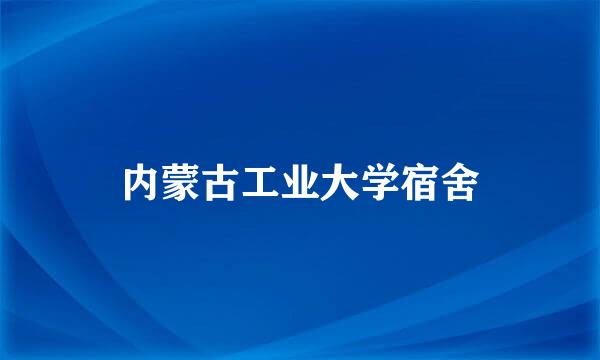 内蒙古工业大学宿舍